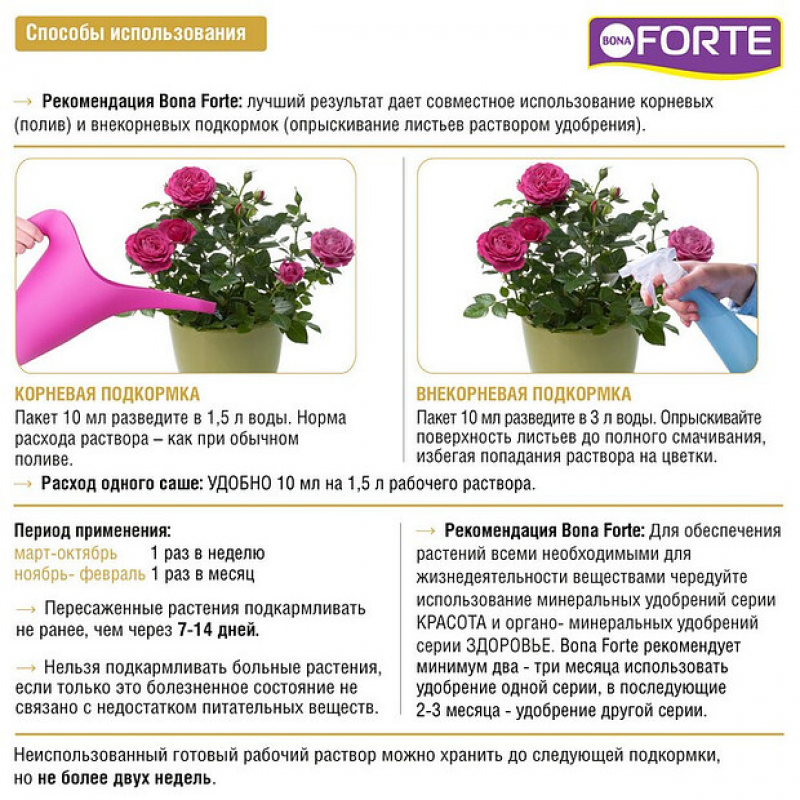 Способы использования

BONA FORTE

→ Рекомендация Bona Forte: лучший результат дает совместное использование корневых (полив) и внекорневых подкормок (опрыскивание листьев раствором удобрения).

КОРНЕВАЯ ПОДКОРМКА
Пакет 10 мл разведите в 1,5 л воды. Норма расхода раствора – как при обычном поливе.

ВНЕКОРНЕВАЯ ПОДКОРМКА
Пакет 10 мл разведите в 3 л воды. Опрыскивайте поверхность листьев до полного смачивания, избегая попадания раствора на цветки.

→ Расход одного саше: УДОБНО 10 мл на 1,5 л рабочего раствора.

Период применения:
март-октябрь 1 раз в неделю
ноябрь- февраль 1 раз в месяц

→ Пересаженные растения подкармливать не ранее, чем через 7-14 дней.

→ Нельзя подкармливать больные растения, если только это болезненное состояние не связано с недостатком питательных веществ.

→ Рекомендация Bona Forte: Для обеспечения растений всеми необходимыми для жизнедеятельности веществами чередуйте использование минеральных удобрений серии КРАСОТА и органо- минеральных удобрений серии ЗДОРОВЬЕ. Bona Forte рекомендует минимум два - три месяца использовать удобрение одной серии, в последующие 2-3 месяца - удобрение другой серии.

Неиспользованный готовый рабочий раствор можно хранить до следующей подкормки, но не более двух недель.